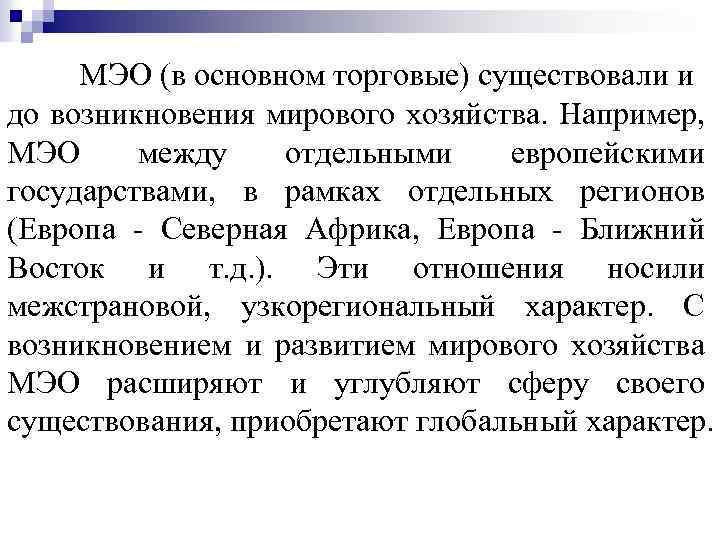 МЭО (в основном торговые) существовали и до возникновения мирового хозяйства. Например, МЭО между отдельными европейскими государствами, в рамках отдельных регионов (Европа - Северная Африка, Европа - Ближний Восток и т.д.). Эти отношения носили межстрановой, узкорегиональный характер. С возникновением и развитием мирового хозяйства МЭО расширяют и углубляют сферу своего существования, приобретают глобальный характер.